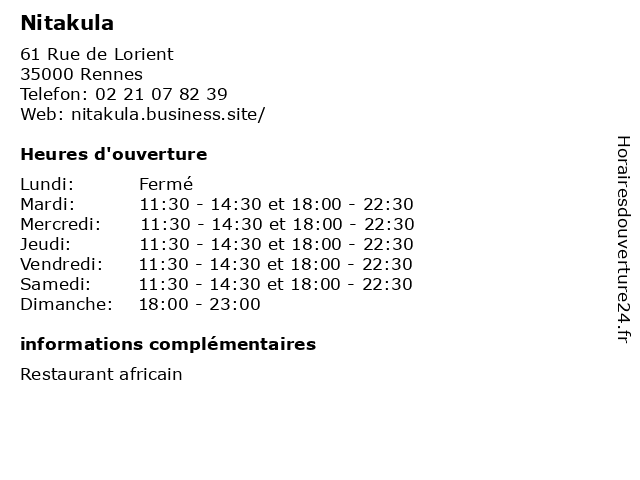 Nitakula

61 Rue de Lorient
35000 Rennes
Telefon: 02 21 07 82 39
Web: nitakula.business.site/

Heures d'ouverture

Lundi: Fermé
Mardi: 11:30 - 14:30 et 18:00 - 22:30
Mercredi: 11:30 - 14:30 et 18:00 - 22:30
Jeudi: 11:30 - 14:30 et 18:00 - 22:30
Vendredi: 11:30 - 14:30 et 18:00 - 22:30
Samedi: 11:30 - 14:30 et 18:00 - 22:30
Dimanche: 18:00 - 23:00

informations complémentaires

Restaurant africain

Horairesdouverture24.fr